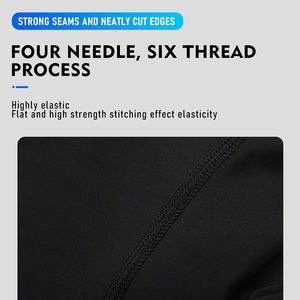 STRONG SEAMS AND NEATLY CUT EDGES

FOUR NEEDLE, SIX THREAD PROCESS

Highly elastic
Flat and high strength stitching effect elasticity